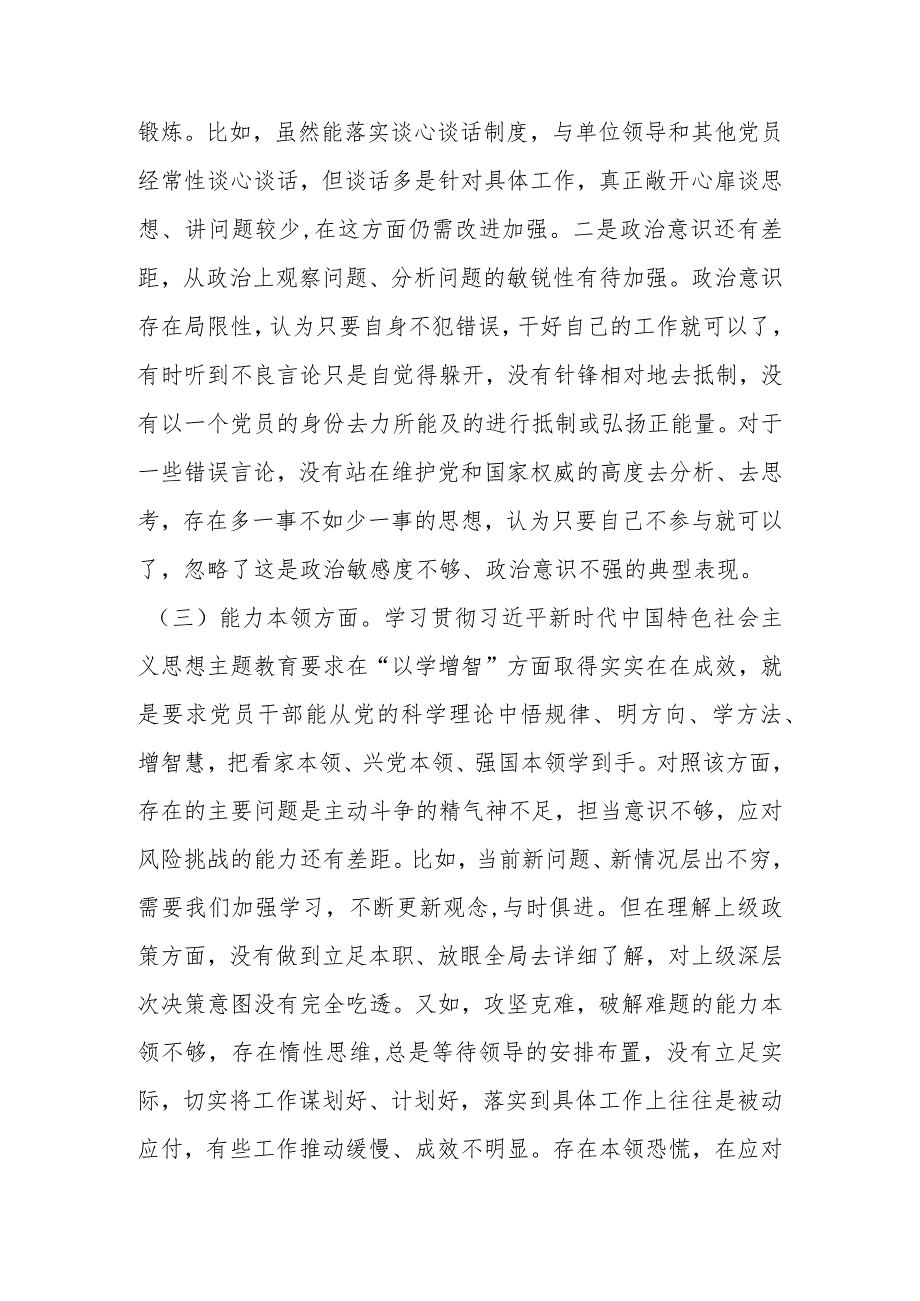 锻炼。比如，虽然能落实谈心谈话制度，与单位领导和其他党员经常性谈心谈话，但谈话多是针对具体工作，真正敞开心扉谈思想、讲问题较少，在这方面仍需改进加强。二是政治意识还有差距，从政治上观察问题、分析问题的敏锐性有待加强。政治意识存在局限性，认为只要自身不犯错误，干好自己的工作就可以了，有时听到不良言论只是自觉得躲开，没有针锋相对地去抵制，没有以一个党员的身份去力所能及的进行抵制或弘扬正能量。对于一些错误言论，没有站在维护党和国家权威的高度去分析、去思考，存在多一事不如少一事的思想，认为只要自己不参与就可以了，忽略了这是政治敏感度不够、政治意识不强的典型表现。

（三）能力本领方面。学习贯彻习近平新时代中国特色社会主义思想主题教育要求在“以学增智”方面取得实实在在成效，就是要求党员干部能从党的科学理论中悟规律、明方向、学方法、增智慧，把看家本领、兴党本领、强国本领学到手。对照该方面，存在的主要问题是主动斗争的精气神不足，担当意识不够，应对风险挑战的能力还有差距。比如，当前新问题、新情况层出不穷，需要我们加强学习，不断更新观念，与时俱进。但在理解上级政策方面，没有做到立足本职、放眼全局去详细了解，对上级深层次决策意图没有完全吃透。又如，攻坚克难，破解难题的能力本领不够，存在惰性思维，总是等待领导的安排布置，没有立足实际，切实将工作谋划好、计划好，落实到具体工作上往往是被动应付，有些工作推动缓慢、成效不明显。存在本领恐慌，在应对